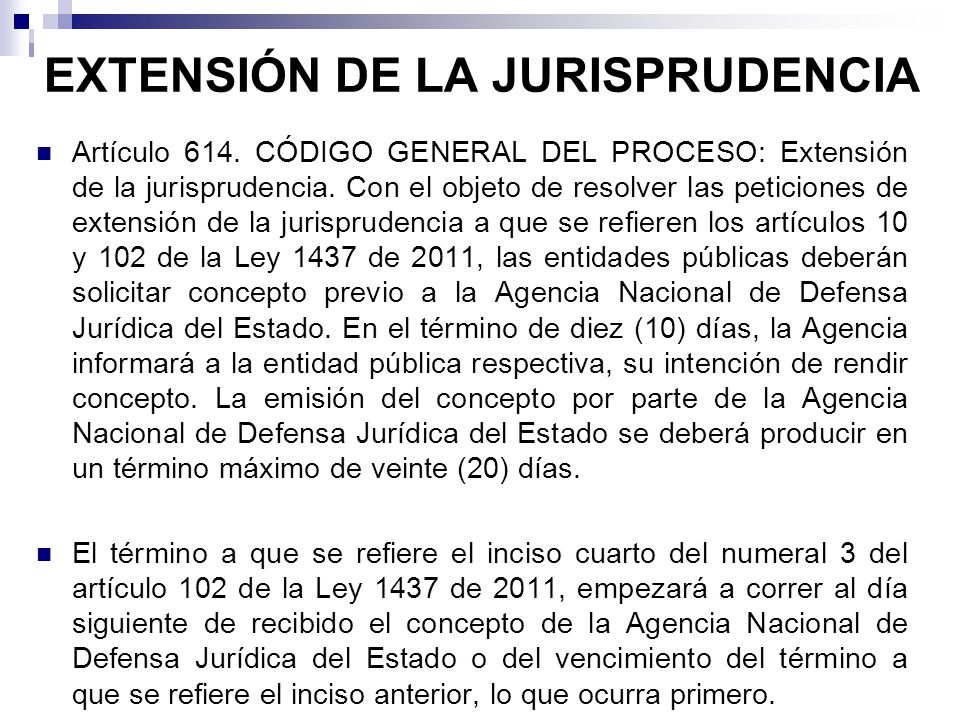 EXTENSIÓN DE LA JURISPRUDENCIA

Artículo 614. CÓDIGO GENERAL DEL PROCESO: Extensión de la jurisprudencia. Con el objeto de resolver las peticiones de extensión de la jurisprudencia a que se refieren los artículos 10 y 102 de la Ley 1437 de 2011, las entidades públicas deberán solicitar concepto previo a la Agencia Nacional de Defensa Jurídica del Estado. En el término de diez (10) días, la Agencia informará a la entidad pública respectiva, su intención de rendir concepto. La emisión del concepto por parte de la Agencia Nacional de Defensa Jurídica del Estado se deberá producir en un término máximo de veinte (20) días.

El término a que se refiere el inciso cuarto del numeral 3 del artículo 102 de la Ley 1437 de 2011, empezará a correr al día siguiente de recibido el concepto de la Agencia Nacional de Defensa Jurídica del Estado o del vencimiento del término a que se refiere el inciso anterior, lo que ocurra primero.